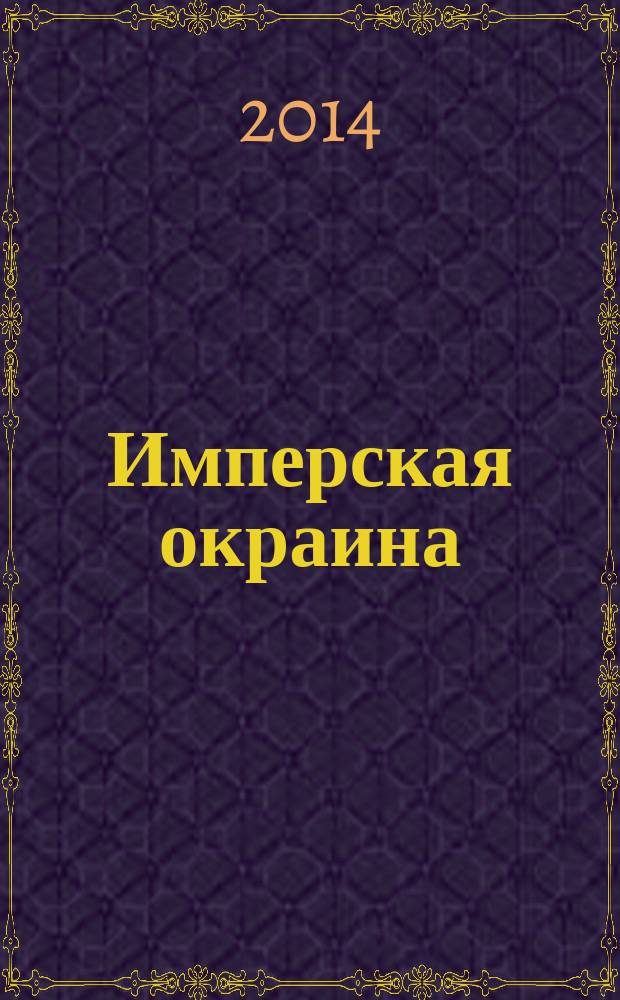 2014

Имперская окраина